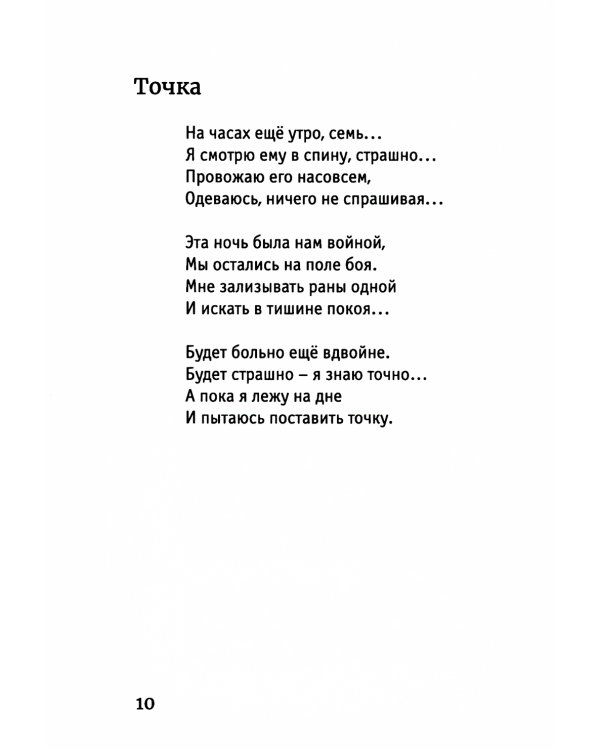 Точка

На часах ещё утро, семь...
Я смотрю ему в спину, страшно...
Провожаю его насовсем,
Одеваюсь, ничего не спрашивая...

Эта ночь была нам войной,
Мы остались на поле боя.
Мне зализывать раны одной
И искать в тишине покоя...

Будет больно ещё вдвойне.
Будет страшно – я знаю точно...
А пока я лежу на дне
И пытаюсь поставить точку.

10